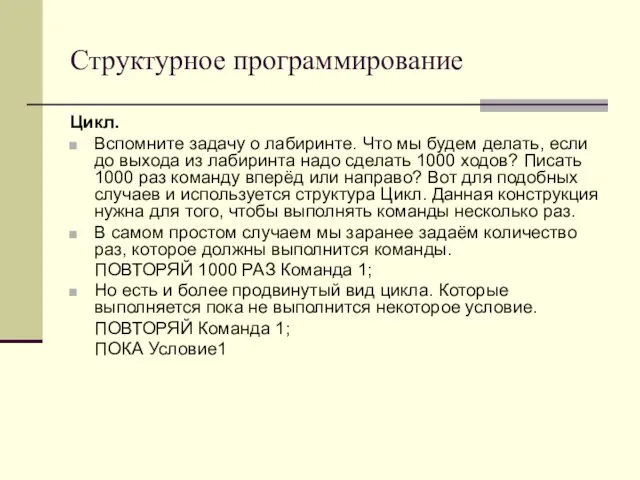 Структурное программирование

Цикл.

Вспомните задачу о лабиринте. Что мы будем делать, если до выхода из лабиринта надо сделать 1000 ходов? Писать 1000 раз команду вперёд или направо? Вот для подобных случаев и используется структура Цикл. Данная конструкция нужна для того, чтобы выполнять команды несколько раз.

В самом простом случаем мы заранее задаём количество раз, которое должны выполнится команды.
ПОВТОРЯЙ 1000 РАЗ Команда 1;

Но есть и более продвинутый вид цикла. Которые выполняется пока не выполнится некоторое условие.
ПОВТОРЯЙ Команда 1;
ПОКА Условие1